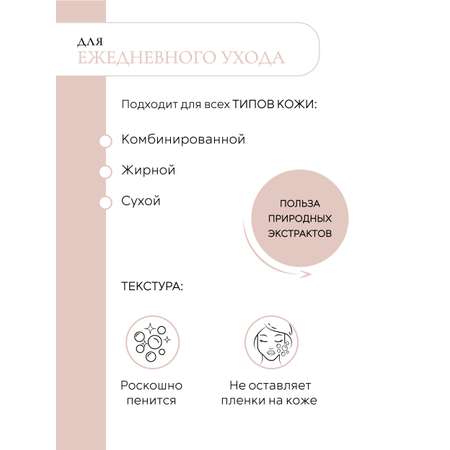 ДЛЯ
ЕЖЕДНЕВНОГО УХОДА

Подходит для всех ТИПОВ КОЖИ:

Комбинированной

Жирной

Сухой

ПОЛЬЗА ПРИРОДНЫХ ЭКСТРАКТОВ

ТЕКСТУРА:

Роскошно пенится

Не оставляет пленки на коже